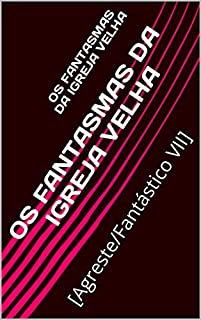 OS FANTASMAS DA IGREJA VELHA

OS FANTASMAS DA IGREJA VELHA

[Agreste/Fantástico VII]